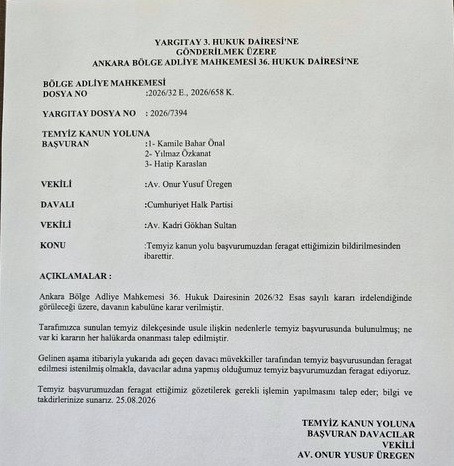 YARGITAY 3. HUKUK DAİRESİ'NE
GÖNDERİLMEK ÜZERE
ANKARA BÖLGE ADLİYE MAHKEMESİ 36. HUKUK DAİRESİ'NE

BÖLGE ADLİYE MAHKEMESİ
DOSYA NO :2026/32 E., 2026/658 K.

YARGITAY DOSYA NO : 2026/7394

TEMYİZ KANUN YOLUNA
BAŞVURAN :1- Kamile Bahar Önal
2- Yılmaz Özkanat
3- Hatip Karaslan

VEKİLİ :Av. Onur Yusuf Üregen

DAVALI :Cumhuriyet Halk Partisi

VEKİLİ :Av. Kadri Gökhan Sultan

KONU :Temyiz kanun yolu başvurumuzdan feragat ettiğimizin bildirilmesinden ibarettir.

AÇIKLAMALAR :

Ankara Bölge Adliye Mahkemesi 36. Hukuk Dairesinin 2026/32 Esas sayılı kararı irdelendiğinde görüleceği üzere, davanın kabulüne karar verilmiştir.

Tarafımızca sunulan temyiz dilekçesinde usule ilişkin nedenlerle temyiz başvurusunda bulunulmuş; ne var ki kararın her halükarda onanması talep edilmiştir.

Gelinen aşama itibariyla yukarıda adı geçen davacı müvekkiller tarafından temyiz başvurusundan feragat edilmesi istenilmiş olmakla, davacılar adına yapmış olduğumuz temyiz başvurumuzdan feragat ediyoruz.

Temyiz başvurumuzdan feragat ettiğimiz gözetilerek gerekli işlemin yapılmasını talep eder; bilgi ve takdirlerinize sunarız. 25.08.2026

TEMYİZ KANUN YOLUNA
BAŞVURAN DAVACILAR
VEKİLİ
AV. ONUR YUSUF ÜREGEN